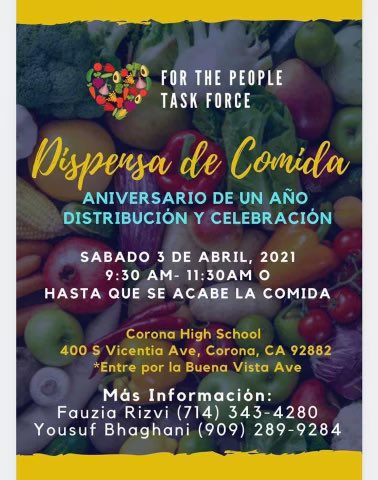 FOR THE PEOPLE
TASK FORCE

Dispensa de Comida

ANIVERSARIO DE UN AÑO
DISTRIBUCIÓN Y CELEBRACIÓN

SABADO 3 DE ABRIL, 2021
9:30 AM- 11:30AM O
HASTA QUE SE ACABE LA COMIDA

Corona High School
400 S Vicentia Ave, Corona, CA 92882
*Entre por la Buena Vista Ave

Más Información:
Fauzia Rizvi (714) 343-4280
Yousuf Bhaghani (909) 289-9284